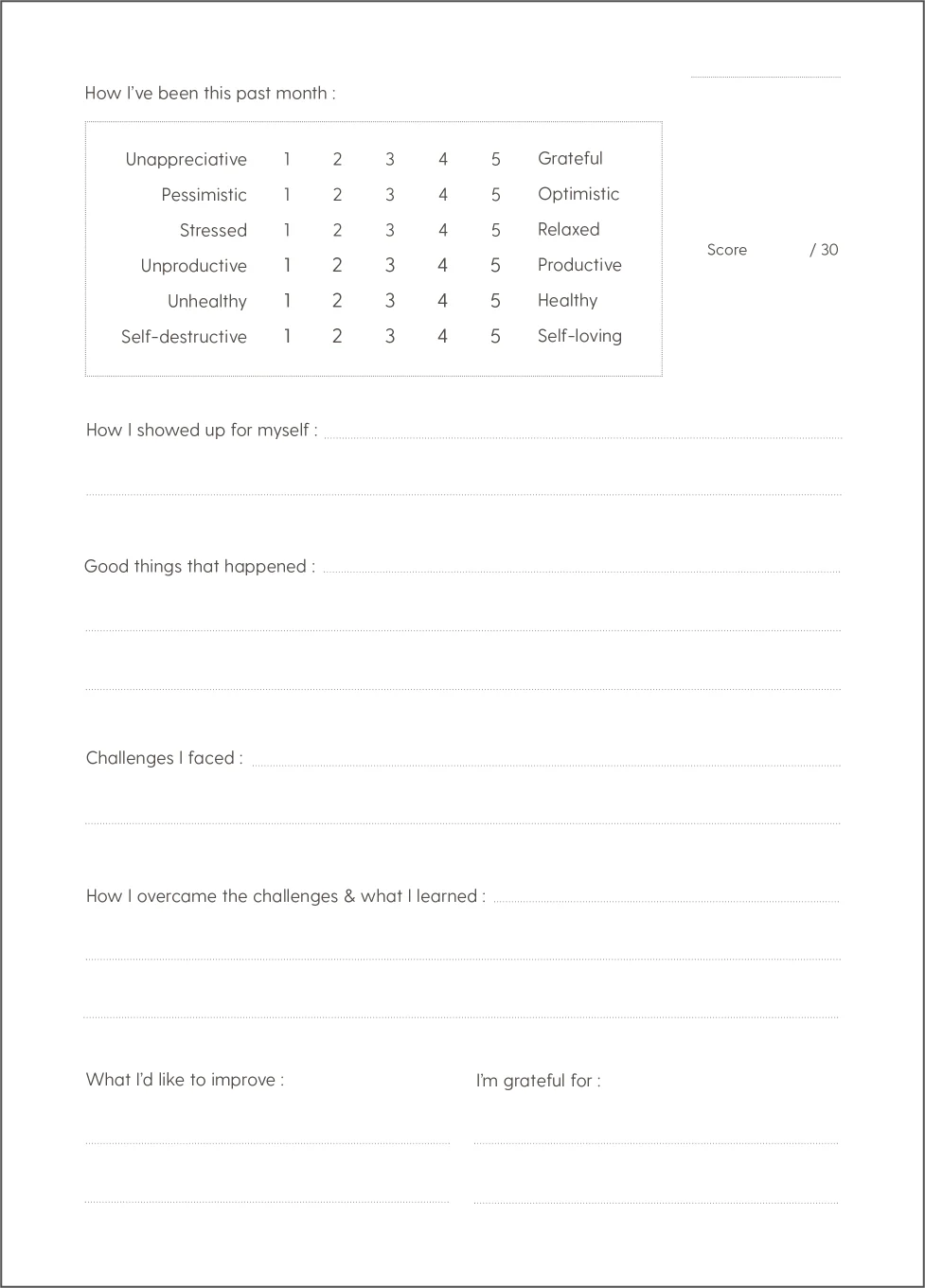 How I've been this past month :

| Unappreciative | 1 | 2 | 3 | 4 | 5 | Grateful |
|---|---|---|---|---|---|---|
| Pessimistic | 1 | 2 | 3 | 4 | 5 | Optimistic |
| Stressed | 1 | 2 | 3 | 4 | 5 | Relaxed |
| Unproductive | 1 | 2 | 3 | 4 | 5 | Productive |
| Unhealthy | 1 | 2 | 3 | 4 | 5 | Healthy |
| Self-destructive | 1 | 2 | 3 | 4 | 5 | Self-loving |

Score / 30

How I showed up for myself :

Good things that happened :

Challenges I faced :

How I overcame the challenges & what I learned :

What I'd like to improve :

I'm grateful for :